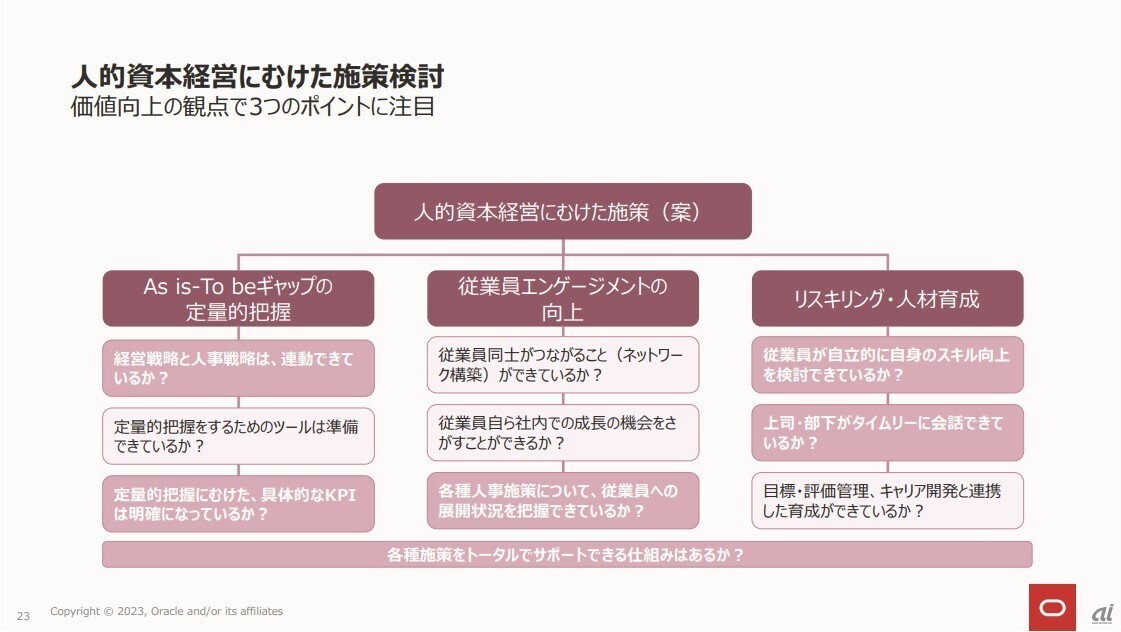 人的資本経営にむけた施策検討
価値向上の観点で3つのポイントに注目

人的資本経営にむけた施策（案）

As is-To beギャップの定量的把握

経営戦略と人事戦略は、連動できているか？

定量的把握をするためのツールは準備できているか？

定量的把握にむけた、具体的なKPIは明確になっているか？

従業員エンゲージメントの向上

従業員同士がつながること（ネットワーク構築）ができているか？

従業員自ら社内での成長の機会をさがすことができるか？

各種人事施策について、従業員への展開状況を把握できているか？

リスキリング・人材育成

従業員が自立的に自身のスキル向上を検討できているか？

上司・部下がタイムリーに会話できているか？

目標・評価管理、キャリア開発と連携した育成ができているか？

各種施策をトータルでサポートできる仕組みはあるか？

23 Copyright © 2023, Oracle and/or its affiliates

ai